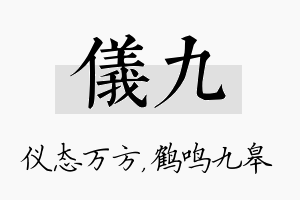 儀九

仪态万方，鹤鸣九皋